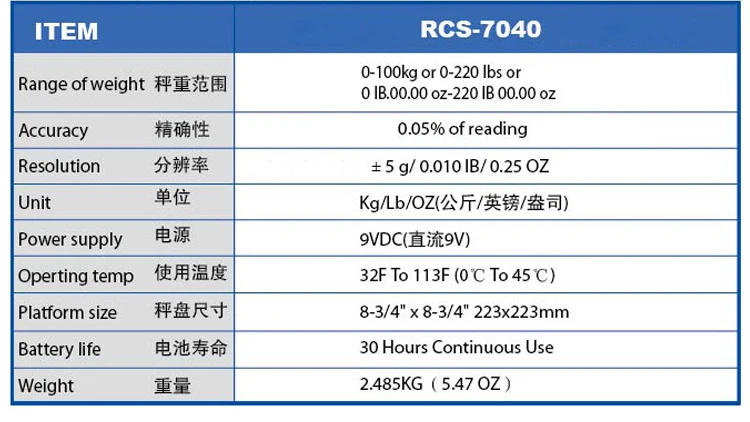 | ITEM | RCS-7040 |
|---|---|
| Range of weight 秤重范围 | 0-100kg or 0-220 lbs or 0 IB.00.00 oz-220 IB 00.00 oz |
| Accuracy 精确性 | 0.05% of reading |
| Resolution 分辨率 | ± 5 g/ 0.010 IB/ 0.25 OZ |
| Unit 单位 | Kg/Lb/OZ(公斤/英镑/盎司) |
| Power supply 电源 | 9VDC(直流9V) |
| Operting temp 使用温度 | 32F To 113F (0℃ To 45℃) |
| Platform size 秤盘尺寸 | 8-3/4" x 8-3/4" 223x223mm |
| Battery life 电池寿命 | 30 Hours Continuous Use |
| Weight 重量 | 2.485KG（5.47 OZ） |